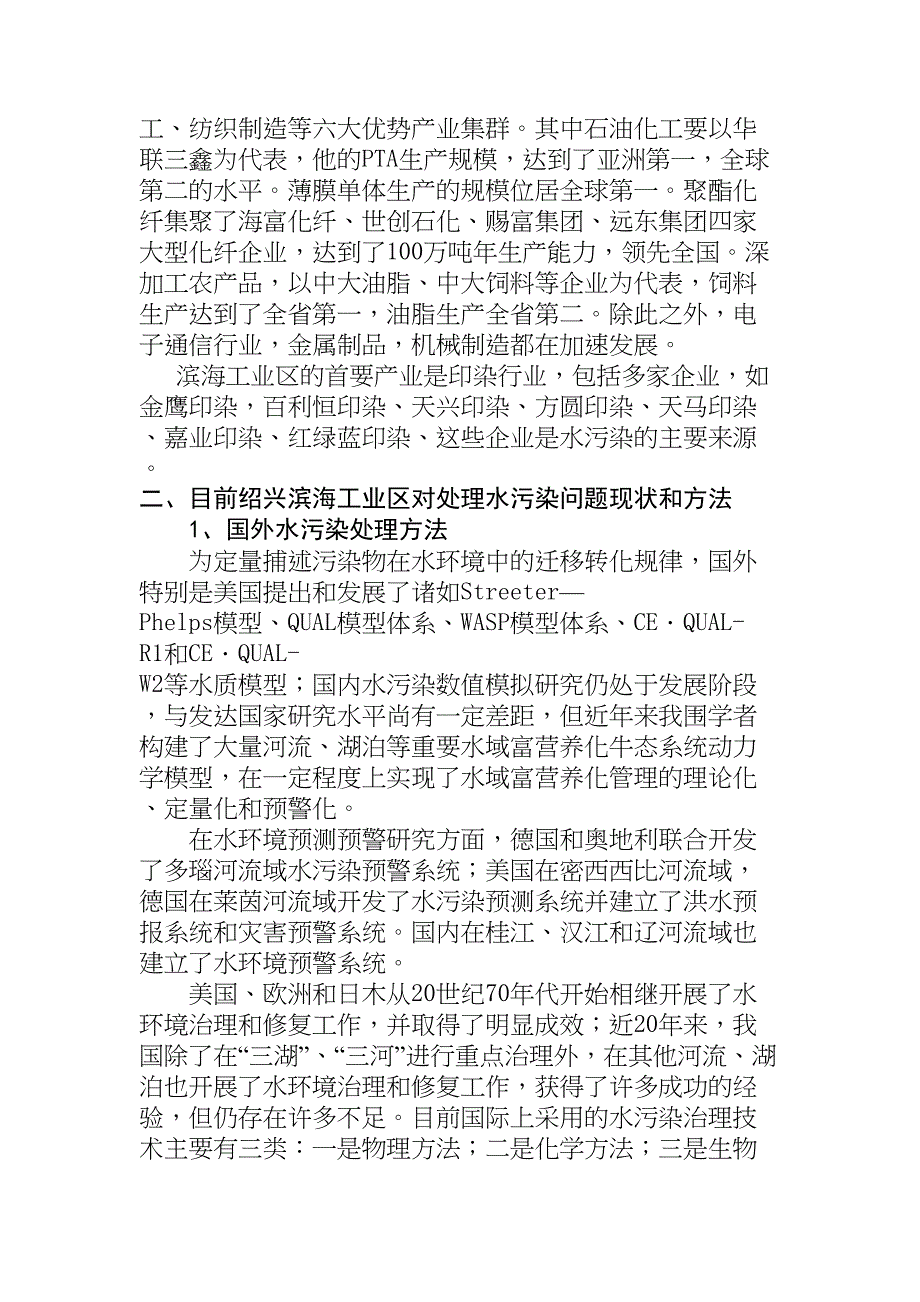 工、纺织制造等六大优势产业集群。其中石油化工要以华联三鑫为代表，他的PTA生产规模，达到了亚洲第一，全球第二的水平。薄膜单体生产的规模位居全球第一。聚酯化纤集聚了海富化纤、世创石化、赐富集团、远东集团四家大型化纤企业，达到了100万吨年生产能力，领先全国。深加工农产品，以中大油脂、中大饲料等企业为代表，饲料生产达到了全省第一，油脂生产全省第二。除此之外，电子通信行业，金属制品，机械制造都在加速发展。

滨海工业区的首要产业是印染行业，包括多家企业，如金鹰印染，百利恒印染、天兴印染、方圆印染、天马印染、嘉业印染、红绿蓝印染、这些企业是水污染的主要来源。

二、目前绍兴滨海工业区对处理水污染问题现状和方法

1、国外水污染处理方法

为定量捕述污染物在水环境中的迁移转化规律，国外特别是美国提出和发展了诸如Streeter—Phelps模型、QUAL模型体系、WASP模型体系、CE·QUAL-R1和CE·QUAL-W2等水质模型；国内水污染数值模拟研究仍处于发展阶段，与发达国家研究水平尚有一定差距，但近年来我国学者构建了大量河流、湖泊等重要水域富营养化牛态系统动力学模型，在一定程度上实现了水域富营养化管理的理论化、定量化和预警化。

在水环境预测预警研究方面，德国和奥地利联合开发了多瑙河流域水污染预警系统；美国在密西西比河流域，德国在莱茵河流域开发了水污染预测系统并建立了洪水预报系统和灾害预警系统。国内在桂江、汉江和辽河流域也建立了水环境预警系统。

美国、欧洲和日木从20世纪70年代开始相继开展了水环境治理和修复工作，并取得了明显成效；近20年来，我国除了在“三湖”、“三河”进行重点治理外，在其他河流、湖泊也开展了水环境治理和修复工作，获得了许多成功的经验，但仍存在许多不足。目前国际上采用的水污染治理技术主要有三类：一是物理方法；二是化学方法；三是生物